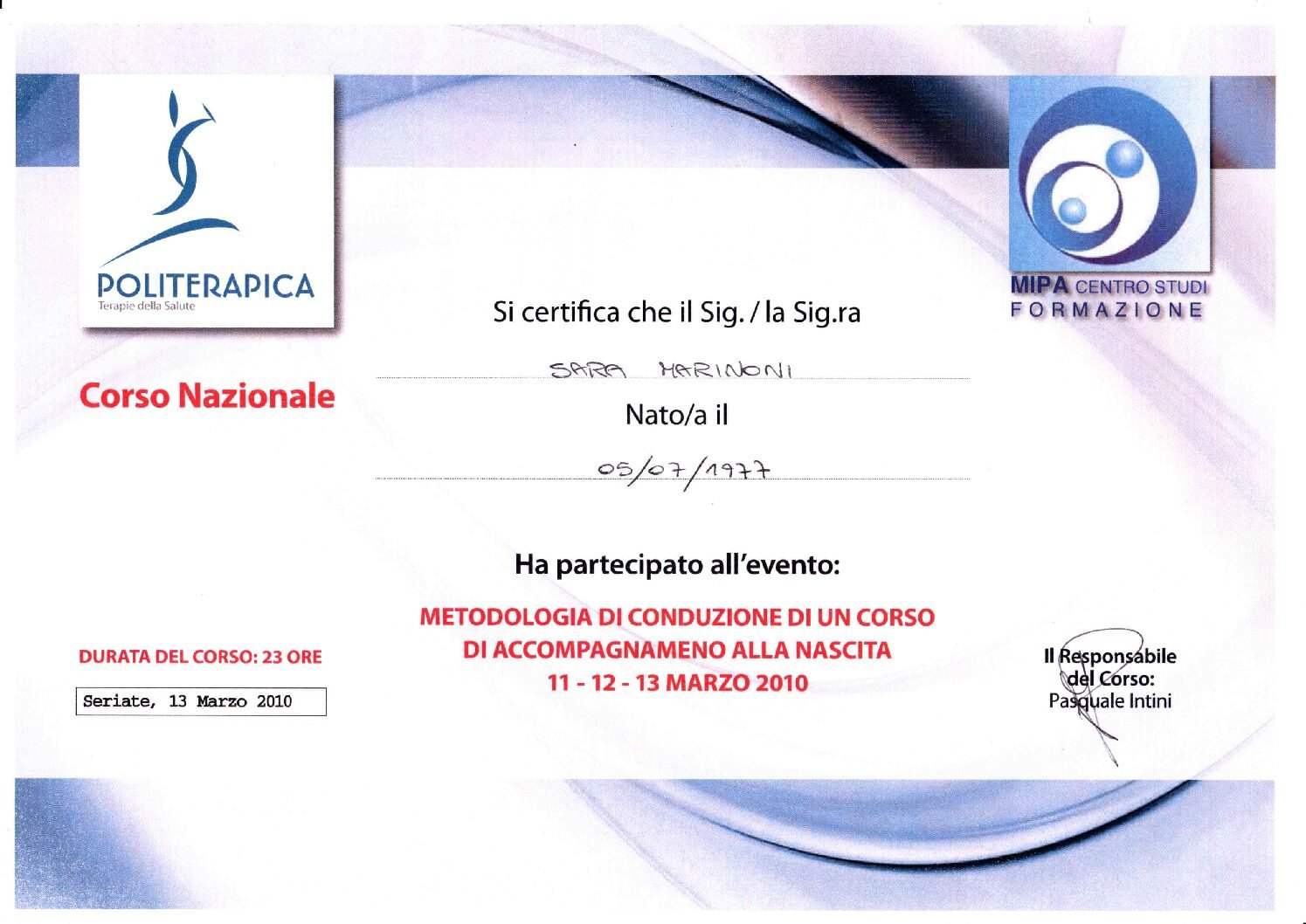 POLITERAPICA
Terapie della Salute

MIPA CENTRO STUDI
FORMAZIONE

Corso Nazionale

Si certifica che il Sig. / la Sig.ra

SARA MARINONI

Nato/a il

05/07/1977

Ha partecipato all'evento:

METODOLOGIA DI CONDUZIONE DI UN CORSO
DI ACCOMPAGNAMENO ALLA NASCITA
11 - 12 - 13 MARZO 2010

DURATA DEL CORSO: 23 ORE

Seriate, 13 Marzo 2010

Il Responsabile
del Corso:
Pasquale Intini